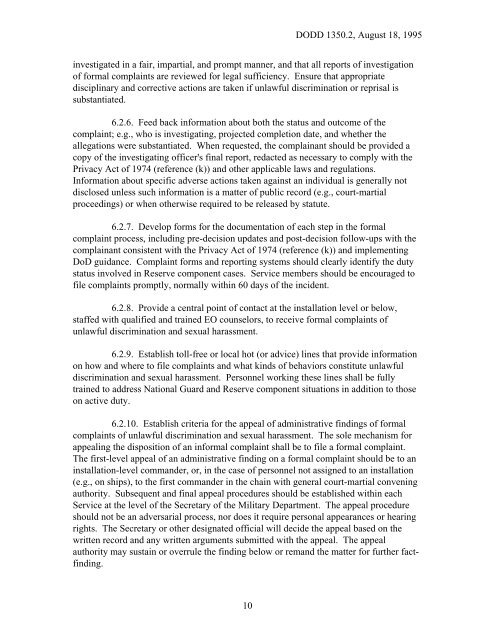 DODD 1350.2, August 18, 1995

investigated in a fair, impartial, and prompt manner, and that all reports of investigation of formal complaints are reviewed for legal sufficiency. Ensure that appropriate disciplinary and corrective actions are taken if unlawful discrimination or reprisal is substantiated.

6.2.6. Feed back information about both the status and outcome of the complaint; e.g., who is investigating, projected completion date, and whether the allegations were substantiated. When requested, the complainant should be provided a copy of the investigating officer's final report, redacted as necessary to comply with the Privacy Act of 1974 (reference (k)) and other applicable laws and regulations. Information about specific adverse actions taken against an individual is generally not disclosed unless such information is a matter of public record (e.g., court-martial proceedings) or when otherwise required to be released by statute.

6.2.7. Develop forms for the documentation of each step in the formal complaint process, including pre-decision updates and post-decision follow-ups with the complainant consistent with the Privacy Act of 1974 (reference (k)) and implementing DoD guidance. Complaint forms and reporting systems should clearly identify the duty status involved in Reserve component cases. Service members should be encouraged to file complaints promptly, normally within 60 days of the incident.

6.2.8. Provide a central point of contact at the installation level or below, staffed with qualified and trained EO counselors, to receive formal complaints of unlawful discrimination and sexual harassment.

6.2.9. Establish toll-free or local hot (or advice) lines that provide information on how and where to file complaints and what kinds of behaviors constitute unlawful discrimination and sexual harassment. Personnel working these lines shall be fully trained to address National Guard and Reserve component situations in addition to those on active duty.

6.2.10. Establish criteria for the appeal of administrative findings of formal complaints of unlawful discrimination and sexual harassment. The sole mechanism for appealing the disposition of an informal complaint shall be to file a formal complaint. The first-level appeal of an administrative finding on a formal complaint should be to an installation-level commander, or, in the case of personnel not assigned to an installation (e.g., on ships), to the first commander in the chain with general court-martial convening authority. Subsequent and final appeal procedures should be established within each Service at the level of the Secretary of the Military Department. The appeal procedure should not be an adversarial process, nor does it require personal appearances or hearing rights. The Secretary or other designated official will decide the appeal based on the written record and any written arguments submitted with the appeal. The appeal authority may sustain or overrule the finding below or remand the matter for further fact-finding.

10